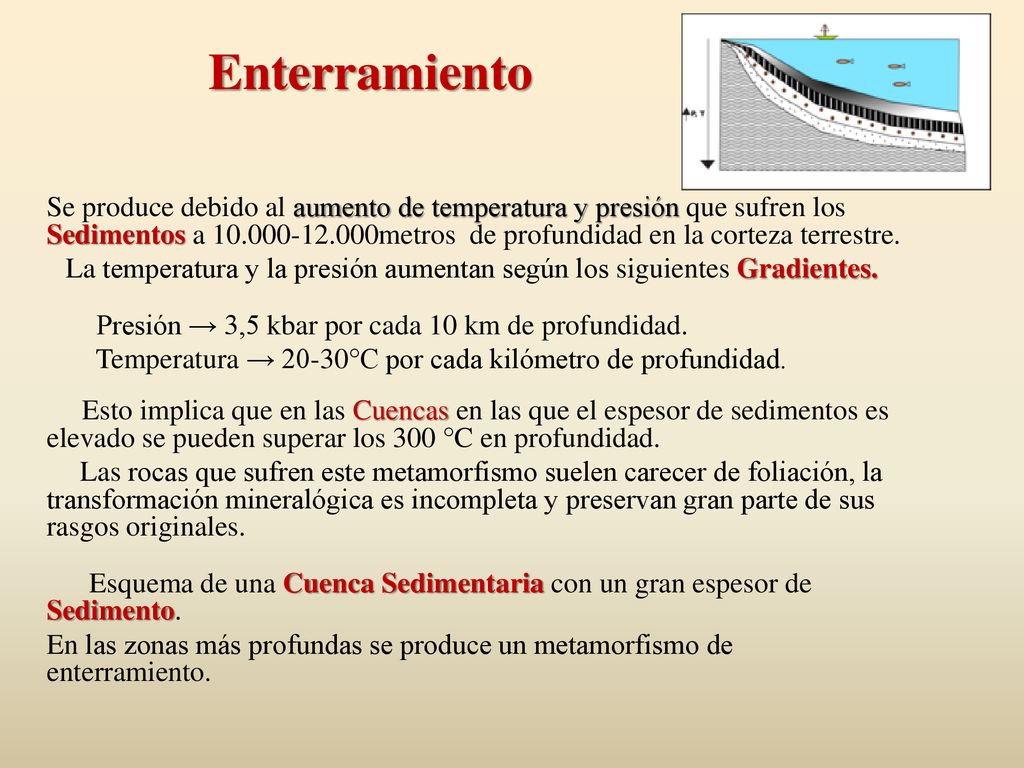 Enterramiento

P, T

Se produce debido al aumento de temperatura y presión que sufren los Sedimentos a 10.000-12.000metros de profundidad en la corteza terrestre.

La temperatura y la presión aumentan según los siguientes Gradientes.

Presión → 3,5 kbar por cada 10 km de profundidad.

Temperatura → 20-30°C por cada kilómetro de profundidad.

Esto implica que en las Cuencas en las que el espesor de sedimentos es elevado se pueden superar los 300 °C en profundidad.

Las rocas que sufren este metamorfismo suelen carecer de foliación, la transformación mineralógica es incompleta y preservan gran parte de sus rasgos originales.

Esquema de una Cuenca Sedimentaria con un gran espesor de Sedimento.

En las zonas más profundas se produce un metamorfismo de enterramiento.